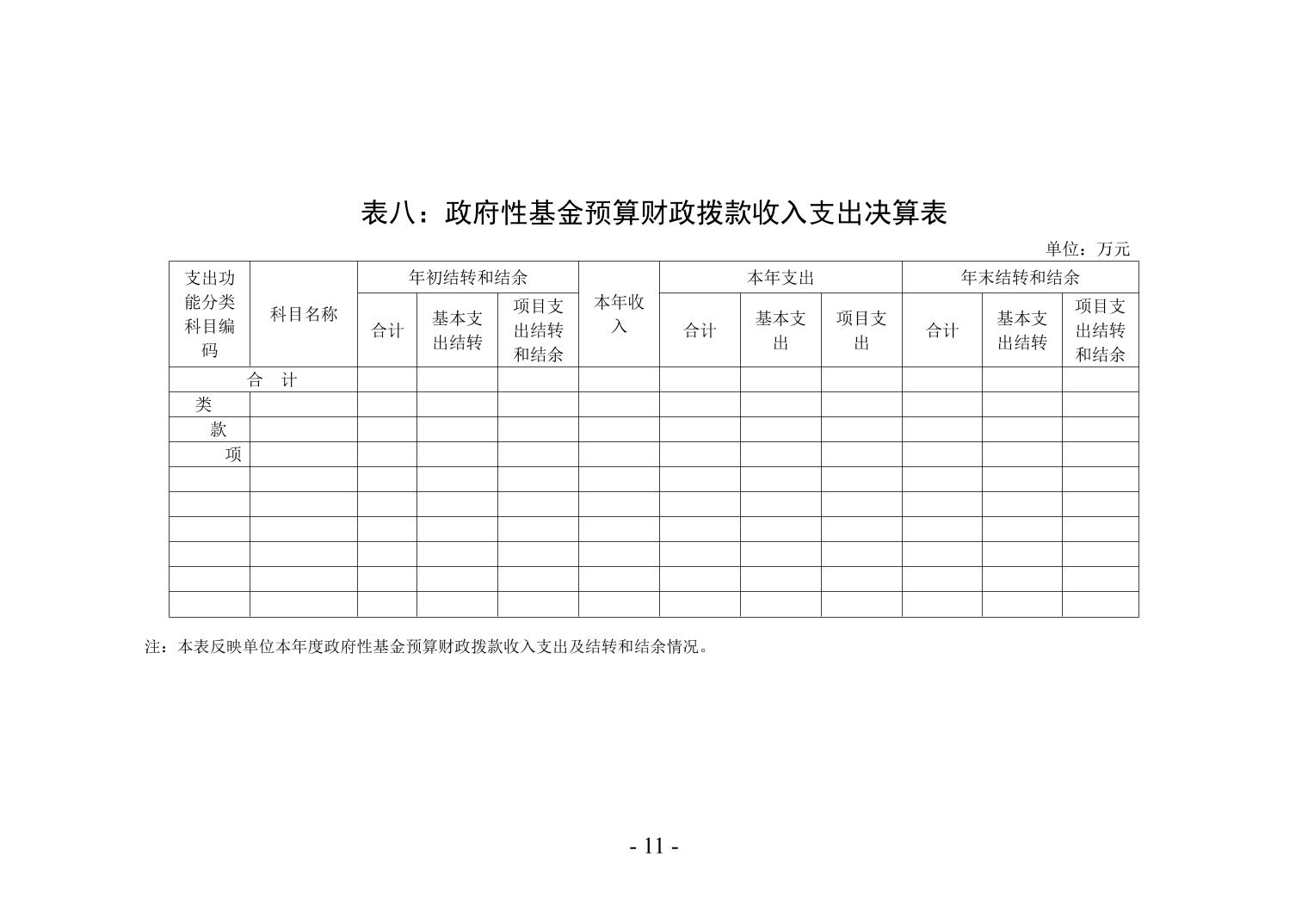 表八：政府性基金预算财政拨款收入支出决算表

单位：万元

| 支出功能分类科目编码 | 科目名称 | 年初结转和结余 | | | 本年收入 | 本年支出 | | | 年末结转和结余 | | |
|---|---|---|---|---|---|---|---|---|---|---|---|
| | | 合计 | 基本支出结转 | 项目支出结转和结余 | | 合计 | 基本支出 | 项目支出 | 合计 | 基本支出结转 | 项目支出结转和结余 |
| 合　计 | | | | | | | | | | | |
| 类 | | | | | | | | | | | |
| 款 | | | | | | | | | | | |
| 项 | | | | | | | | | | | |
| | | | | | | | | | | | |
| | | | | | | | | | | | |
| | | | | | | | | | | | |
| | | | | | | | | | | | |
| | | | | | | | | | | | |
| | | | | | | | | | | | |

注：本表反映单位本年度政府性基金预算财政拨款收入支出及结转和结余情况。

- 11 -